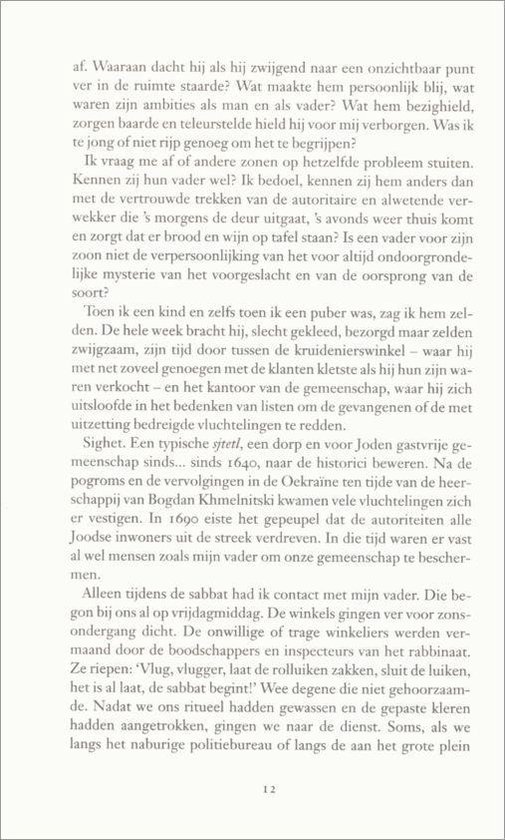 af. Waaraan dacht hij als hij zwijgend naar een onzichtbaar punt ver in de ruimte staarde? Wat maakte hem persoonlijk blij, wat waren zijn ambities als man en als vader? Wat hem bezighield, zorgen baarde en teleurstelde hield hij voor mij verborgen. Was ik te jong of niet rijp genoeg om het te begrijpen?

Ik vraag me af of andere zonen op hetzelfde probleem stuiten. Kennen zij hun vader wel? Ik bedoel, kennen zij hem anders dan met de vertrouwde trekken van de autoritaire en alwetende verwekker die 's morgens de deur uitgaat, 's avonds weer thuis komt en zorgt dat er brood en wijn op tafel staan? Is een vader voor zijn zoon niet de verpersoonlijking van het voor altijd ondoorgrondelijke mysterie van het voorgeslacht en van de oorsprong van de soort?

Toen ik een kind en zelfs toen ik een puber was, zag ik hem zelden. De hele week bracht hij, slecht gekleed, bezorgd maar zelden zwijgzaam, zijn tijd door tussen de kruidenierswinkel – waar hij met net zoveel genoegen met de klanten kletste als hij hun zijn waren verkocht – en het kantoor van de gemeenschap, waar hij zich uitsloofde in het bedenken van listen om de gevangenen of de met uitzetting bedreigde vluchtelingen te redden.

Sighet. Een typische sjtetl, een dorp en voor Joden gastvrije gemeenschap sinds... sinds 1640, naar de historici beweren. Na de pogroms en de vervolgingen in de Oekraïne ten tijde van de heerschappij van Bogdan Khmelnitski kwamen vele vluchtelingen zich er vestigen. In 1690 eiste het gepeupel dat de autoriteiten alle Joodse inwoners uit de streek verdreven. In die tijd waren er vast al wel mensen zoals mijn vader om onze gemeenschap te beschermen.

Alleen tijdens de sabbat had ik contact met mijn vader. Die begon bij ons al op vrijdagmiddag. De winkels gingen ver voor zonsondergang dicht. De onwillige of trage winkeliers werden vermaand door de boodschappers en inspecteurs van het rabbinaat. Ze riepen: 'Vlug, vlugger, laat de rolluiken zakken, sluit de luiken, het is al laat, de sabbat begint!' Wee degene die niet gehoorzaamde. Nadat we ons ritueel hadden gewassen en de gepaste kleren hadden aangetrokken, gingen we naar de dienst. Soms, als we langs het naburige politiebureau of langs de aan het grote plein

12